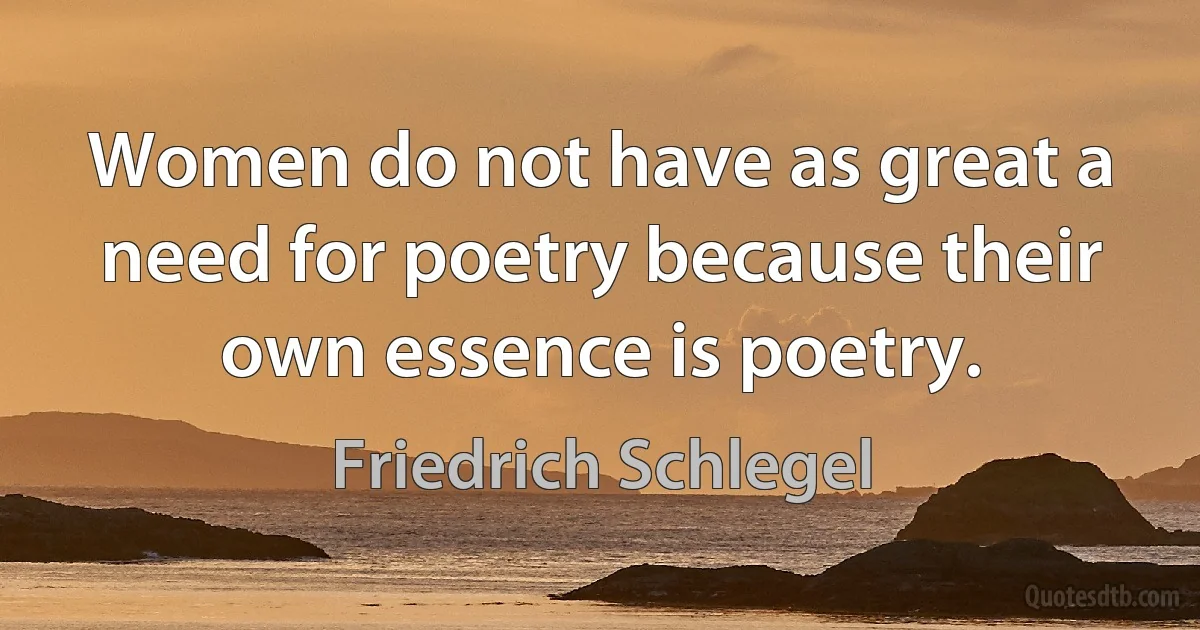 Women do not have as great a need for poetry because their own essence is poetry.

Friedrich Schlegel

Quotesdtb.com